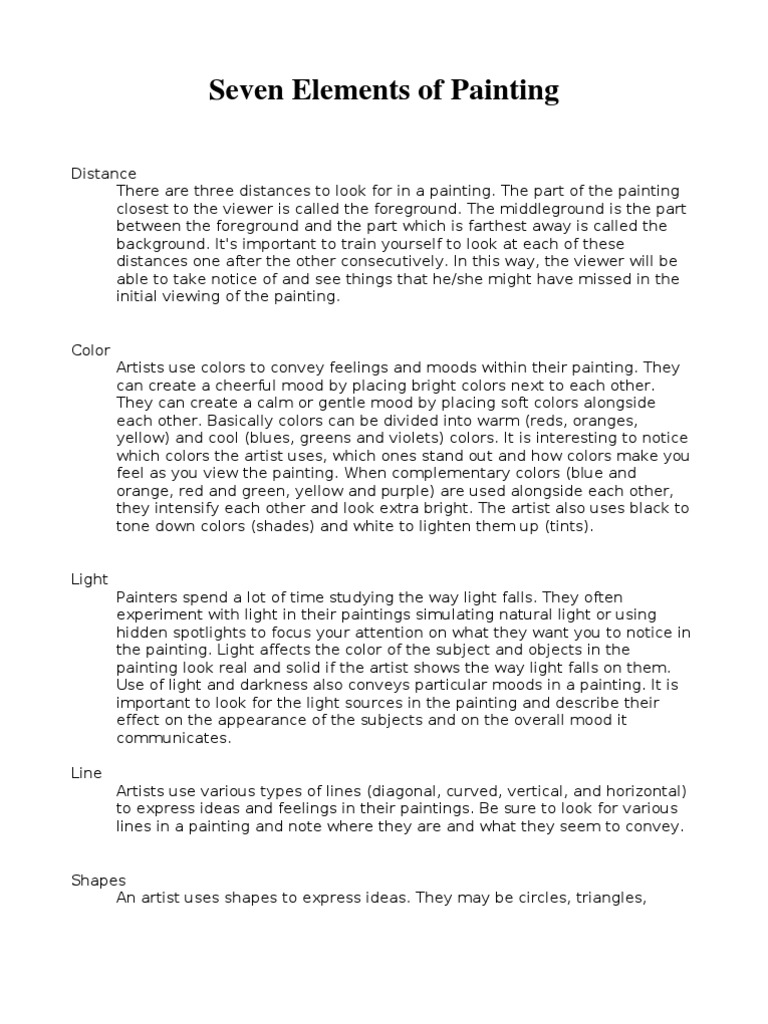 Seven Elements of Painting

Distance

There are three distances to look for in a painting. The part of the painting closest to the viewer is called the foreground. The middleground is the part between the foreground and the part which is farthest away is called the background. It's important to train yourself to look at each of these distances one after the other consecutively. In this way, the viewer will be able to take notice of and see things that he/she might have missed in the initial viewing of the painting.

Color

Artists use colors to convey feelings and moods within their painting. They can create a cheerful mood by placing bright colors next to each other. They can create a calm or gentle mood by placing soft colors alongside each other. Basically colors can be divided into warm (reds, oranges, yellow) and cool (blues, greens and violets) colors. It is interesting to notice which colors the artist uses, which ones stand out and how colors make you feel as you view the painting. When complementary colors (blue and orange, red and green, yellow and purple) are used alongside each other, they intensify each other and look extra bright. The artist also uses black to tone down colors (shades) and white to lighten them up (tints).

Light

Painters spend a lot of time studying the way light falls. They often experiment with light in their paintings simulating natural light or using hidden spotlights to focus your attention on what they want you to notice in the painting. Light affects the color of the subject and objects in the painting look real and solid if the artist shows the way light falls on them. Use of light and darkness also conveys particular moods in a painting. It is important to look for the light sources in the painting and describe their effect on the appearance of the subjects and on the overall mood it communicates.

Line

Artists use various types of lines (diagonal, curved, vertical, and horizontal) to express ideas and feelings in their paintings. Be sure to look for various lines in a painting and note where they are and what they seem to convey.

Shapes

An artist uses shapes to express ideas. They may be circles, triangles,